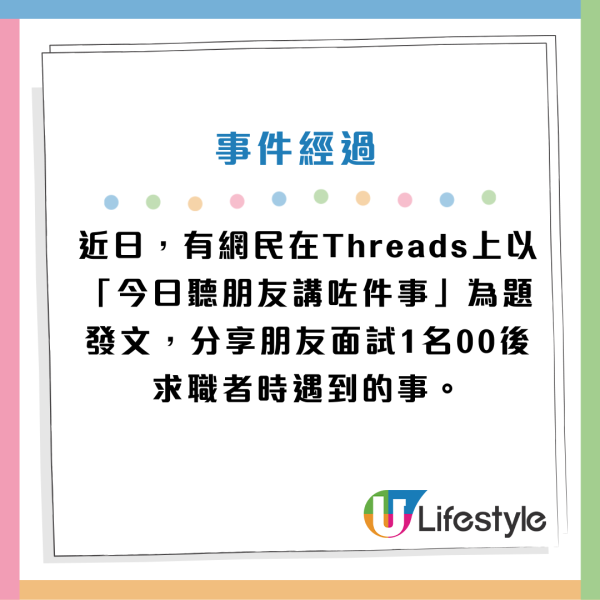 事件經過

近日，有網民在Threads上以「今日聽朋友講咗件事」為題發文，分享朋友面試1名00後求職者時遇到的事。

U Lifestyle